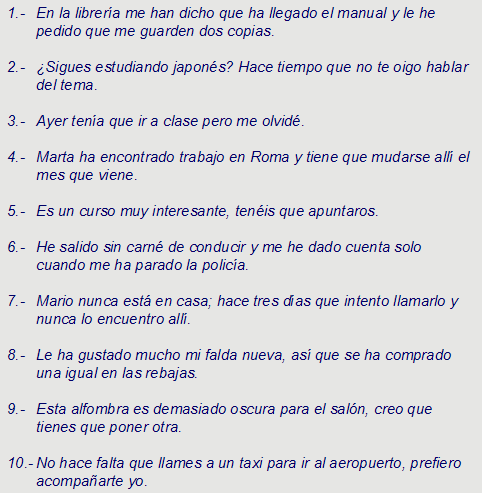 1.- En la librería me han dicho que ha llegado el manual y le he pedido que me guarden dos copias.

2.- ¿Sigues estudiando japonés? Hace tiempo que no te oigo hablar del tema.

3.- Ayer tenía que ir a clase pero me olvidé.

4.- Marta ha encontrado trabajo en Roma y tiene que mudarse allí el mes que viene.

5.- Es un curso muy interesante, tenéis que apuntaros.

6.- He salido sin carné de conducir y me he dado cuenta solo cuando me ha parado la policía.

7.- Mario nunca está en casa; hace tres días que intento llamarlo y nunca lo encuentro allí.

8.- Le ha gustado mucho mi falda nueva, así que se ha comprado una igual en las rebajas.

9.- Esta alfombra es demasiado oscura para el salón, creo que tienes que poner otra.

10.- No hace falta que llames a un taxi para ir al aeropuerto, prefiero acompañarte yo.